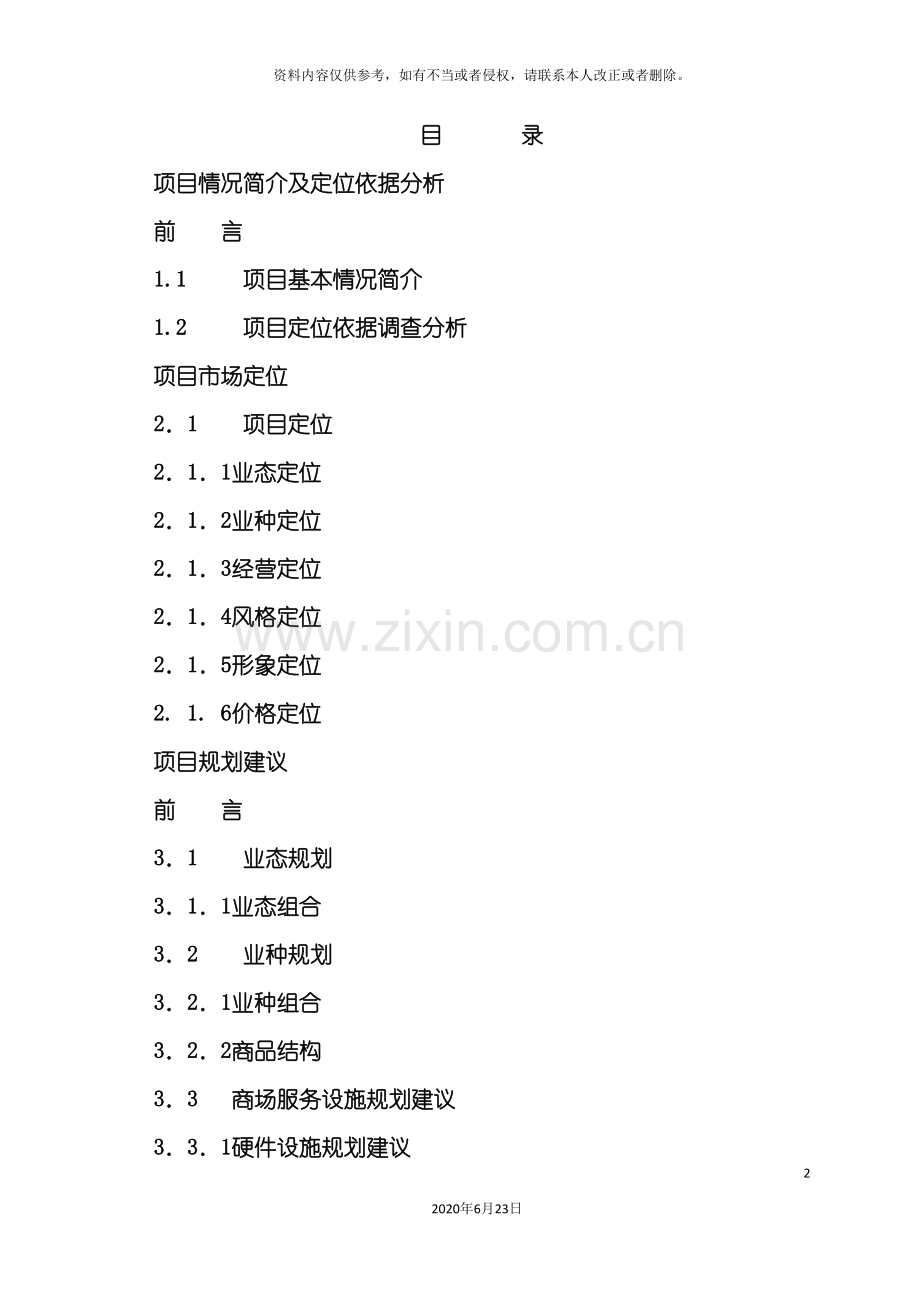 资料内容仅供参考，如有不当或者侵权，请联系本人改正或者删除。

目　　录

项目情况简介及定位依据分析

前　言

1.1　项目基本情况简介

1.2　项目定位依据调查分析

项目市场定位

2．1　项目定位

2．1．1业态定位

2．1．2业种定位

2．1．3经营定位

2．1．4风格定位

2．1．5形象定位

2．1．6价格定位

项目规划建议

前　言

3．1　业态规划

3．1．1业态组合

3．2　业种规划

3．2．1业种组合

3．2．2商品结构

3．3　商场服务设施规划建议

3．3．1硬件设施规划建议

www.zixin.com.cn

2

2020年6月23日